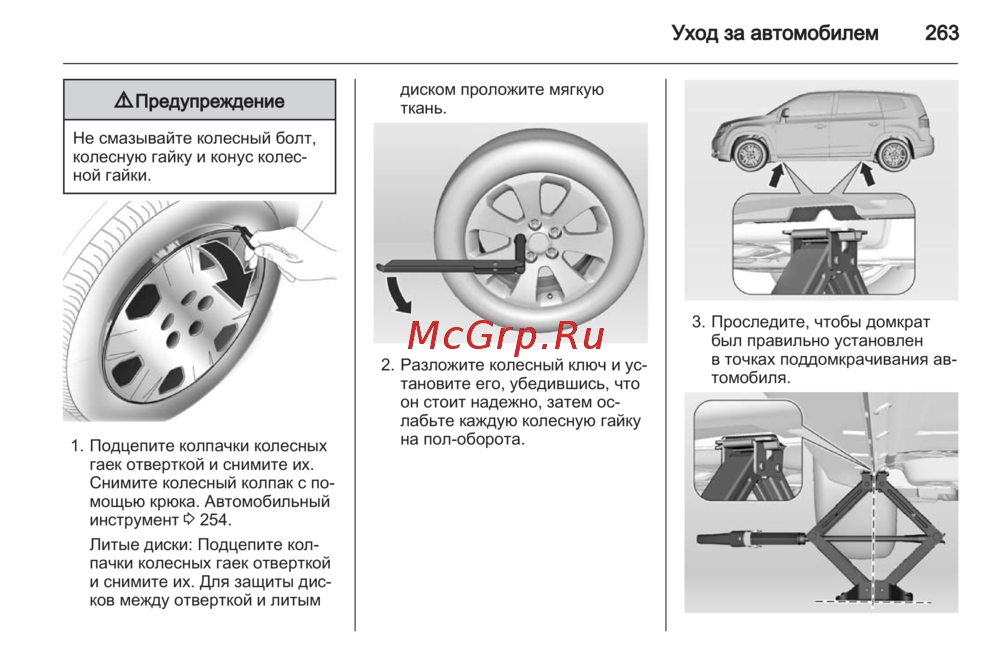 Уход за автомобилем 263

⚠ Предупреждение

Не смазывайте колесный болт, колесную гайку и конус колесной гайки.

1. Подцепите колпачки колесных гаек отверткой и снимите их. Снимите колесный колпак с помощью крюка. Автомобильный инструмент ⇨ 254.

Литые диски: Подцепите колпачки колесных гаек отверткой и снимите их. Для защиты дисков между отверткой и литым диском проложите мягкую ткань.

McGrp.Ru

2. Разложите колесный ключ и установите его, убедившись, что он стоит надежно, затем ослабьте каждую колесную гайку на пол-оборота.

3. Проследите, чтобы домкрат был правильно установлен в точках поддомкрачивания автомобиля.